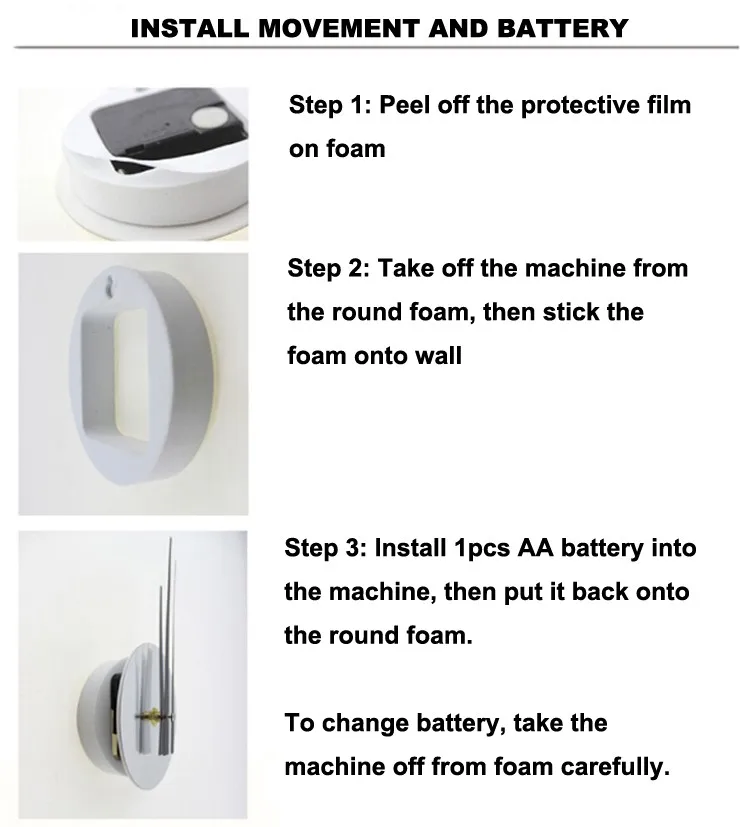 INSTALL MOVEMENT AND BATTERY

Step 1: Peel off the protective film on foam

Step 2: Take off the machine from the round foam, then stick the foam onto wall

Step 3: Install 1pcs AA battery into the machine, then put it back onto the round foam.

To change battery, take the machine off from foam carefully.